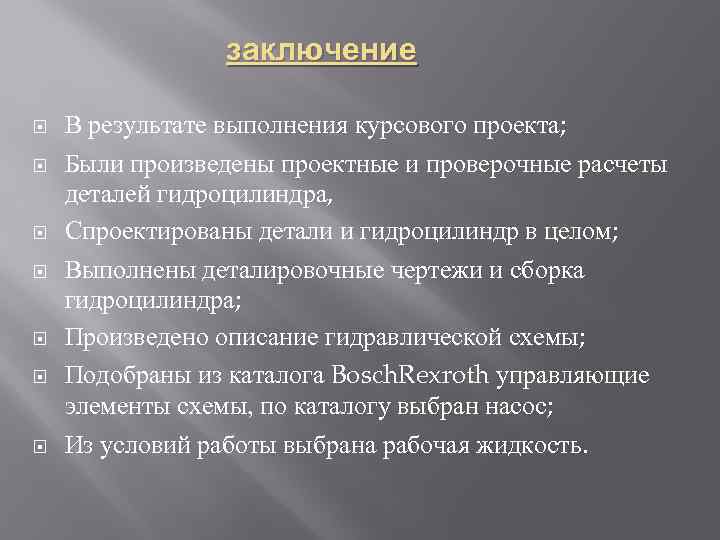 заключение

В результате выполнения курсового проекта;

Были произведены проектные и проверочные расчеты деталей гидроцилиндра,

Спроектированы детали и гидроцилиндр в целом;

Выполнены деталировочные чертежи и сборка гидроцилиндра;

Произведено описание гидравлической схемы;

Подобраны из каталога BoschRexroth управляющие элементы схемы, по каталогу выбран насос;

Из условий работы выбрана рабочая жидкость.